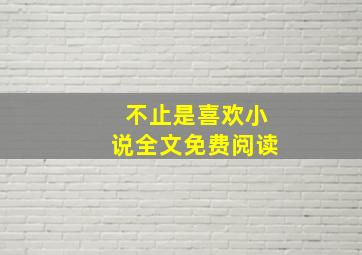 不止是喜欢小说全文免费阅读